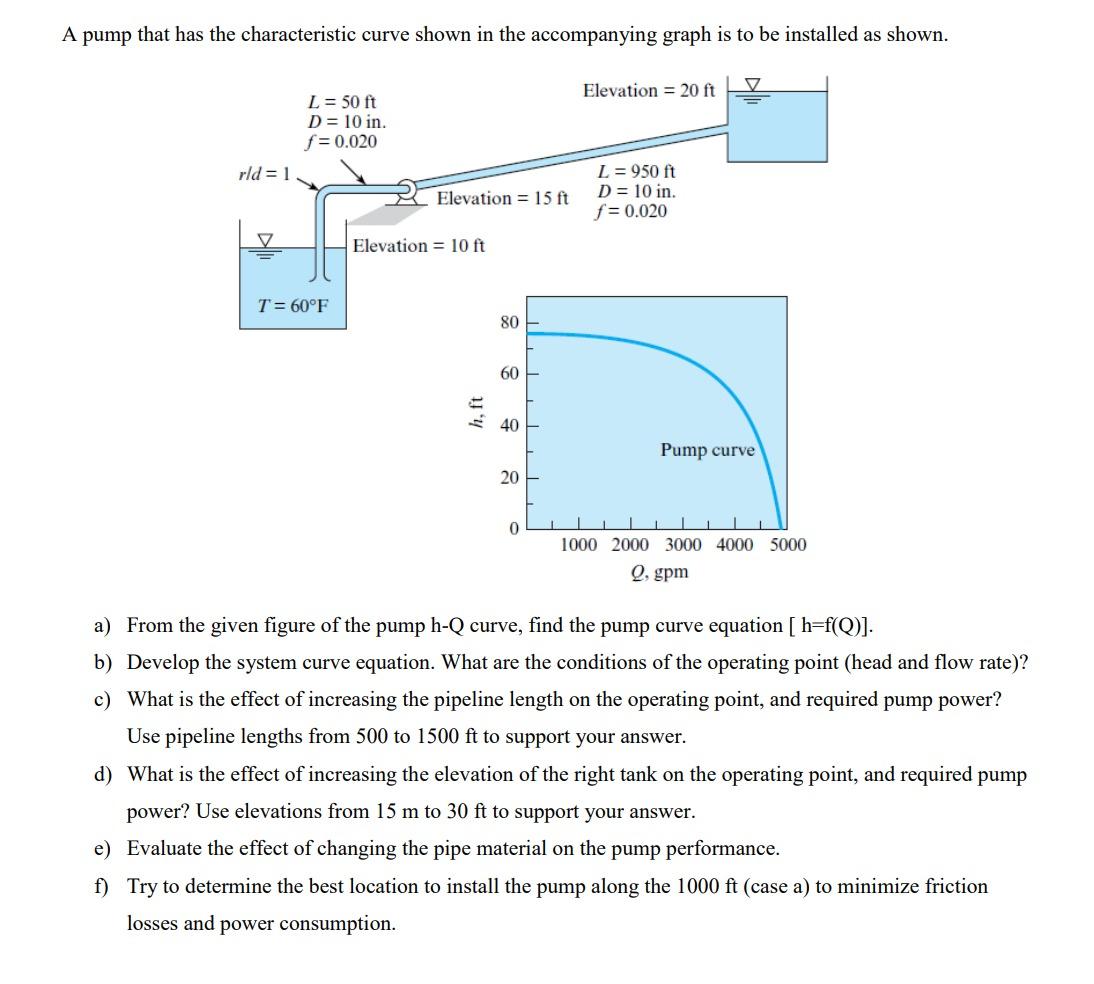 A pump that has the characteristic curve shown in the accompanying graph is to be installed as shown.

$L = 50$ ft
$D = 10$ in.
$f = 0.020$

$r/d = 1$

Elevation = 20 ft

$L = 950$ ft
$D = 10$ in.
$f = 0.020$

Elevation = 15 ft

Elevation = 10 ft

$T = 60°F$

80
60
40
20
0

$h$, ft

Pump curve

1000 2000 3000 4000 5000
$Q$, gpm

a) From the given figure of the pump h-Q curve, find the pump curve equation [ h=f(Q)].

b) Develop the system curve equation. What are the conditions of the operating point (head and flow rate)?

c) What is the effect of increasing the pipeline length on the operating point, and required pump power? Use pipeline lengths from 500 to 1500 ft to support your answer.

d) What is the effect of increasing the elevation of the right tank on the operating point, and required pump power? Use elevations from 15 m to 30 ft to support your answer.

e) Evaluate the effect of changing the pipe material on the pump performance.

f) Try to determine the best location to install the pump along the 1000 ft (case a) to minimize friction losses and power consumption.